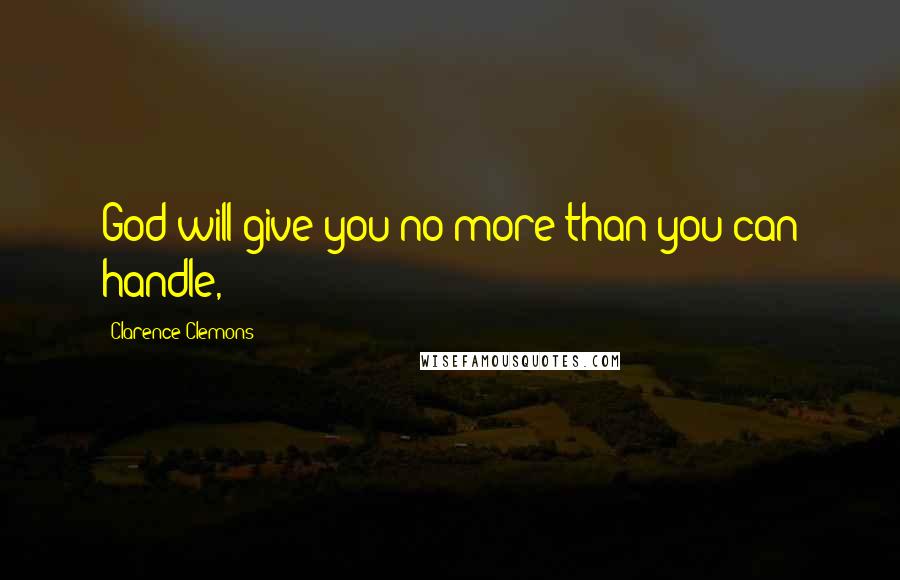 God will give you no more than you can handle,

Clarence Clemons

WISEFAMOUSQUOTES.COM